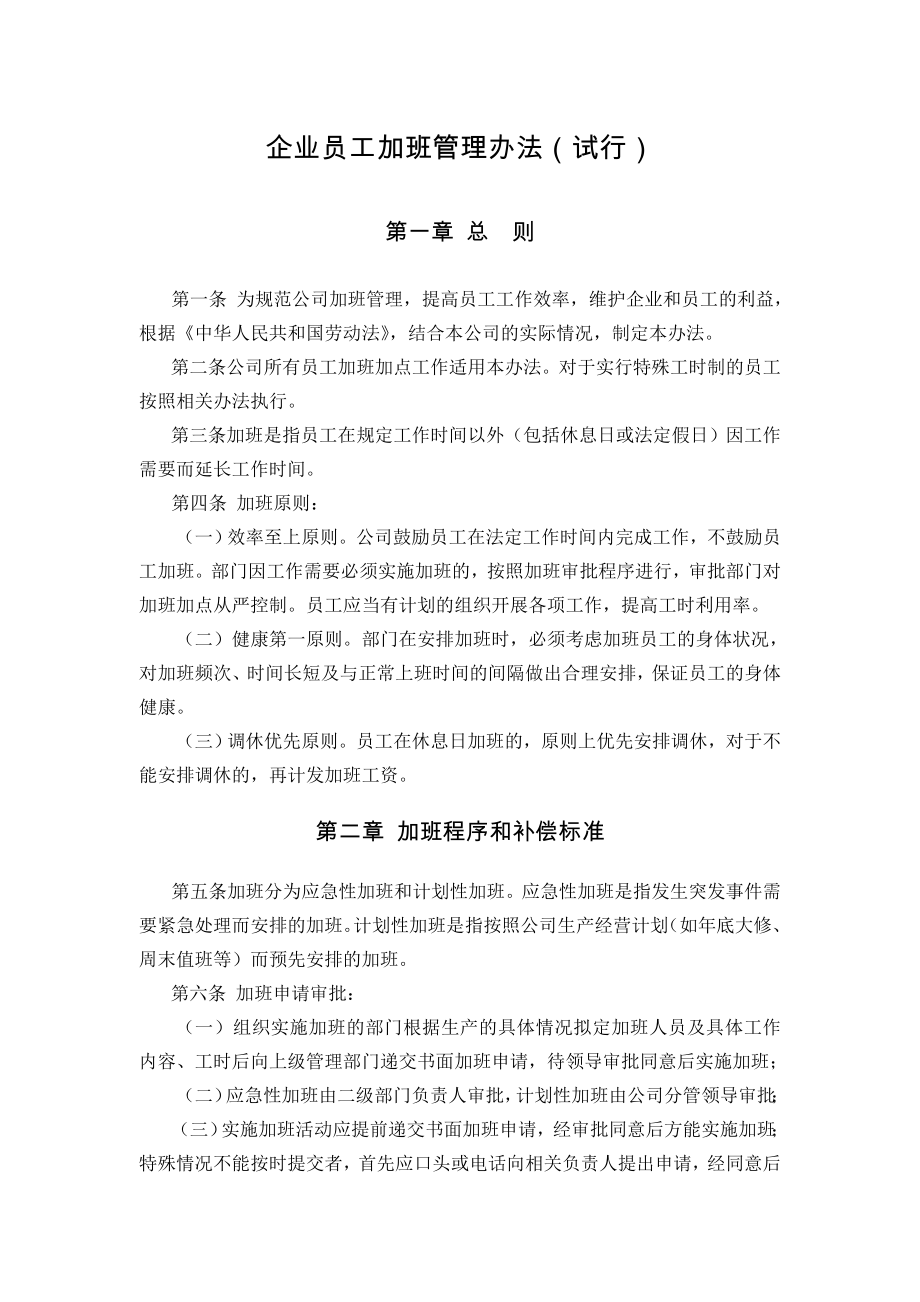 企业员工加班管理办法（试行）

第一章 总 则

第一条 为规范公司加班管理，提高员工工作效率，维护企业和员工的利益，根据《中华人民共和国劳动法》，结合本公司的实际情况，制定本办法。

第二条公司所有员工加班加点工作适用本办法。对于实行特殊工时制的员工按照相关办法执行。

第三条加班是指员工在规定工作时间以外（包括休息日或法定假日）因工作需要而延长工作时间。

第四条 加班原则：

（一）效率至上原则。公司鼓励员工在法定工作时间内完成工作，不鼓励员工加班。部门因工作需要必须实施加班的，按照加班审批程序进行，审批部门对加班加点从严控制。员工应当有计划的组织开展各项工作，提高工时利用率。

（二）健康第一原则。部门在安排加班时，必须考虑加班员工的身体状况，对加班频次、时间长短及与正常上班时间的间隔做出合理安排，保证员工的身体健康。

（三）调休优先原则。员工在休息日加班的，原则上优先安排调休，对于不能安排调休的，再计发加班工资。

第二章 加班程序和补偿标准

第五条加班分为应急性加班和计划性加班。应急性加班是指发生突发事件需要紧急处理而安排的加班。计划性加班是指按照公司生产经营计划（如年底大修、周末值班等）而预先安排的加班。

第六条 加班申请审批：

（一）组织实施加班的部门根据生产的具体情况拟定加班人员及具体工作内容、工时后向上级管理部门递交书面加班申请，待领导审批同意后实施加班；

（二）应急性加班由二级部门负责人审批，计划性加班由公司分管领导审批；

（三）实施加班活动应提前递交书面加班申请，经审批同意后方能实施加班；特殊情况不能按时提交者，首先应口头或电话向相关负责人提出申请，经同意后